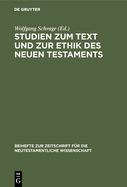 DE GRUYTER

Wolfgang Schrage (Ed.)

STUDIEN ZUM TEXT UND ZUR ETHIK DES NEUEN TESTAMENTS

BEIHEFTE ZUR ZEITSCHRIFT FÜR DIE NEUTESTAMENTLICHE WISSENSCHAFT

DE G